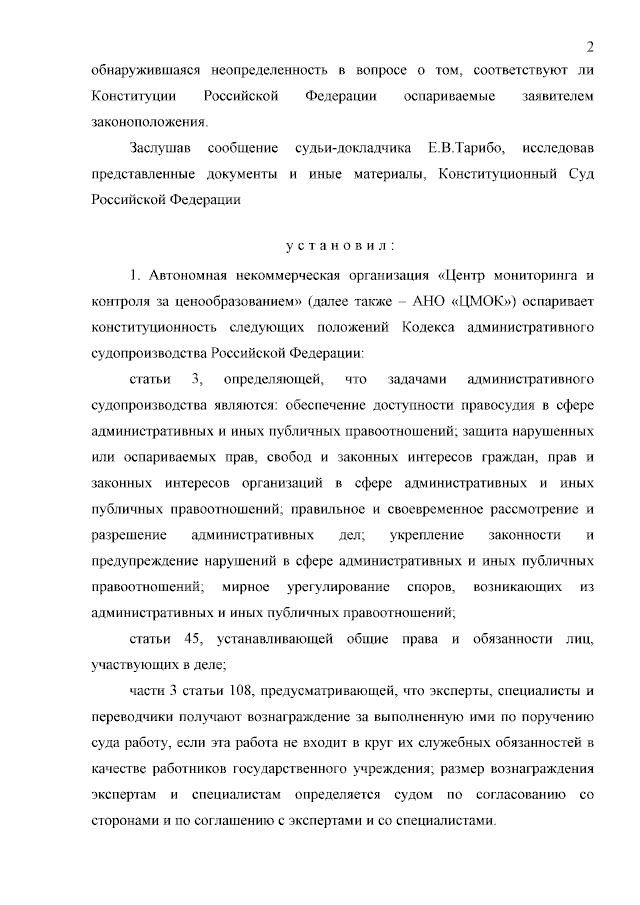 2

обнаружившаяся неопределенность в вопросе о том, соответствуют ли Конституции Российской Федерации оспариваемые заявителем законоположения.

Заслушав сообщение судьи-докладчика Е.В.Тарибо, исследовав представленные документы и иные материалы, Конституционный Суд Российской Федерации

установил:

1. Автономная некоммерческая организация «Центр мониторинга и контроля за ценообразованием» (далее также – АНО «ЦМОК») оспаривает конституционность следующих положений Кодекса административного судопроизводства Российской Федерации:

статьи 3, определяющей, что задачами административного судопроизводства являются: обеспечение доступности правосудия в сфере административных и иных публичных правоотношений; защита нарушенных или оспариваемых прав, свобод и законных интересов граждан, прав и законных интересов организаций в сфере административных и иных публичных правоотношений; правильное и своевременное рассмотрение и разрешение административных дел; укрепление законности и предупреждение нарушений в сфере административных и иных публичных правоотношений; мирное урегулирование споров, возникающих из административных и иных публичных правоотношений;

статьи 45, устанавливающей общие права и обязанности лиц, участвующих в деле;

части 3 статьи 108, предусматривающей, что эксперты, специалисты и переводчики получают вознаграждение за выполненную ими по поручению суда работу, если эта работа не входит в круг их служебных обязанностей в качестве работников государственного учреждения; размер вознаграждения экспертам и специалистам определяется судом по согласованию со сторонами и по соглашению с экспертами и со специалистами.